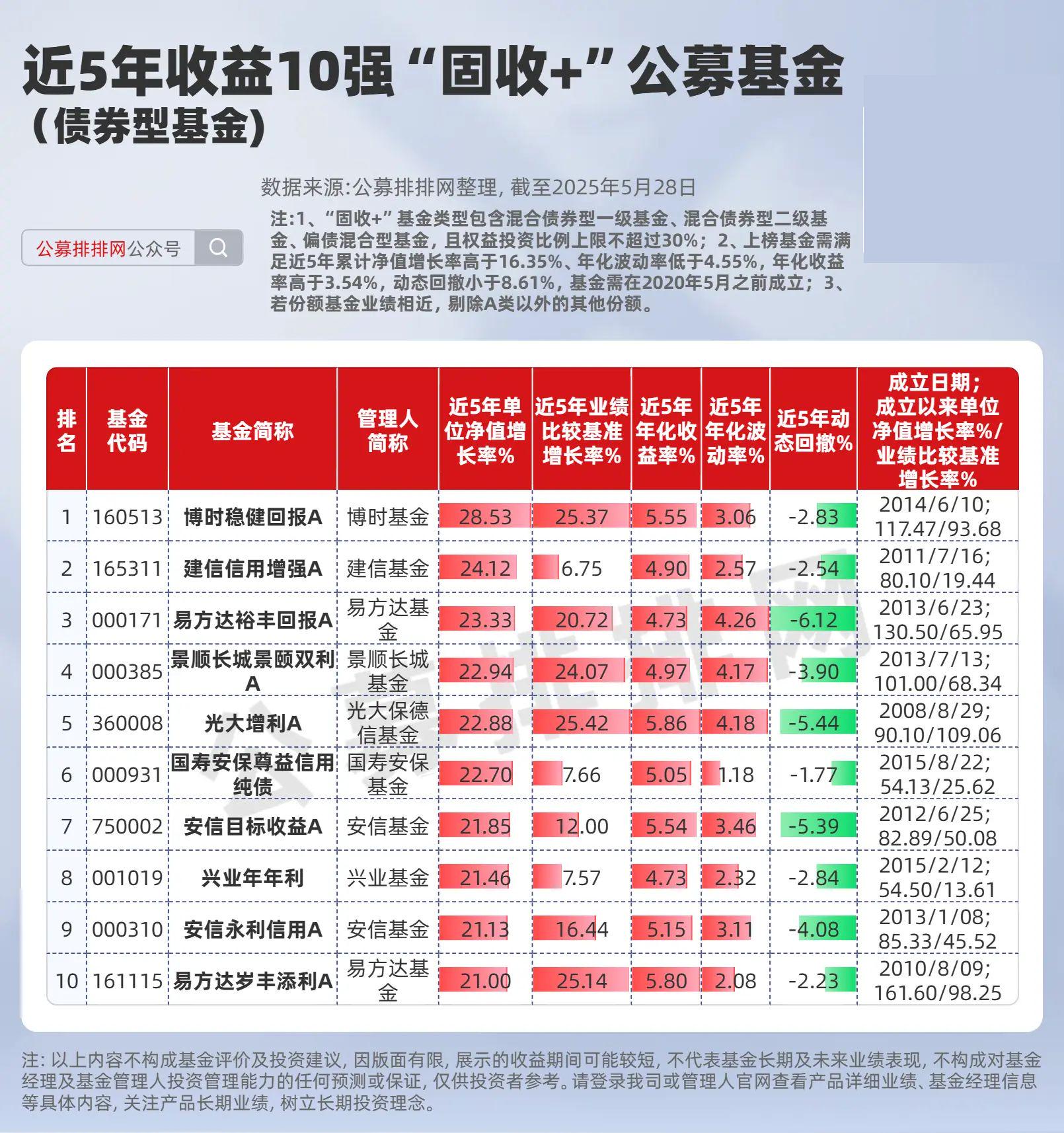 近5年收益10强“固收+”公募基金
（债券型基金）

数据来源:公募排排网整理, 截至2025年5月28日

公募排排网公众号

注:1、“固收+”基金类型包含混合债券型一级基金、混合债券型二级基金、偏债混合型基金，且权益投资比例上限不超过30%；2、上榜基金需满足近5年累计净值增长率高于16.35%、年化波动率低于4.55%，年化收益率高于3.54%，动态回撤小于8.61%，基金需在2020年5月之前成立；3、若份额基金业绩相近，剔除A类以外的其他份额。

| 排名 | 基金代码 | 基金简称 | 管理人简称 | 近5年单位净值增长率% | 近5年业绩比较基准增长率% | 近5年年化收益率% | 近5年年化波动率% | 近5年动态回撤% | 成立日期；成立以来单位净值增长率%/业绩比较基准增长率% |
|---|---|---|---|---|---|---|---|---|---|
| 1 | 160513 | 博时稳健回报A | 博时基金 | 28.53 | 25.37 | 5.55 | 3.06 | -2.83 | 2014/6/10; 117.47/93.68 |
| 2 | 165311 | 建信信用增强A | 建信基金 | 24.12 | 6.75 | 4.90 | 2.57 | -2.54 | 2011/7/16; 80.10/19.44 |
| 3 | 000171 | 易方达裕丰回报A | 易方达基金 | 23.33 | 20.72 | 4.73 | 4.26 | -6.12 | 2013/6/23; 130.50/65.95 |
| 4 | 000385 | 景顺长城景颐双利A | 景顺长城基金 | 22.94 | 24.07 | 4.97 | 4.17 | -3.90 | 2013/7/13; 101.00/68.34 |
| 5 | 360008 | 光大增利A | 光大保德信基金 | 22.88 | 25.42 | 5.86 | 4.18 | -5.44 | 2008/8/29; 90.10/109.06 |
| 6 | 000931 | 国寿安保尊益信用纯债 | 国寿安保基金 | 22.70 | 7.66 | 5.05 | 1.18 | -1.77 | 2015/8/22; 54.13/25.62 |
| 7 | 750002 | 安信目标收益A | 安信基金 | 21.85 | 12.00 | 5.54 | 3.46 | -5.39 | 2012/6/25; 82.89/50.08 |
| 8 | 001019 | 兴业年年利 | 兴业基金 | 21.46 | 7.57 | 4.73 | 2.32 | -2.84 | 2015/2/12; 54.50/13.61 |
| 9 | 000310 | 安信永利信用A | 安信基金 | 21.13 | 16.44 | 5.15 | 3.11 | -4.08 | 2013/1/08; 85.33/45.52 |
| 10 | 161115 | 易方达岁丰添利A | 易方达基金 | 21.00 | 25.14 | 5.80 | 2.08 | -2.23 | 2010/8/09; 161.60/98.25 |

公募排排网

注: 以上内容不构成基金评价及投资建议, 因版面有限, 展示的收益期间可能较短, 不代表基金长期及未来业绩表现, 不构成对基金经理及基金管理人投资管理能力的任何预测或保证, 仅供投资者参考。请登录我司或管理人官网查看产品详细业绩、基金经理信息等具体内容, 关注产品长期业绩, 树立长期投资理念。